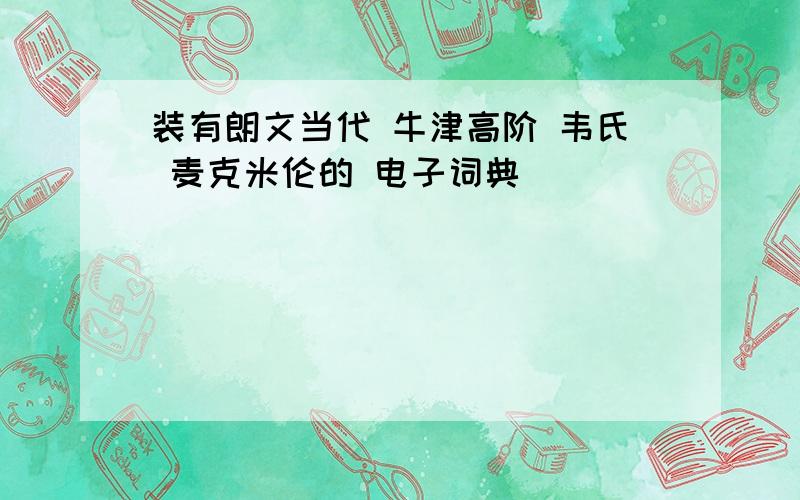 装有朗文当代 牛津高阶 韦氏 麦克米伦的 电子词典

ABC

Back to School